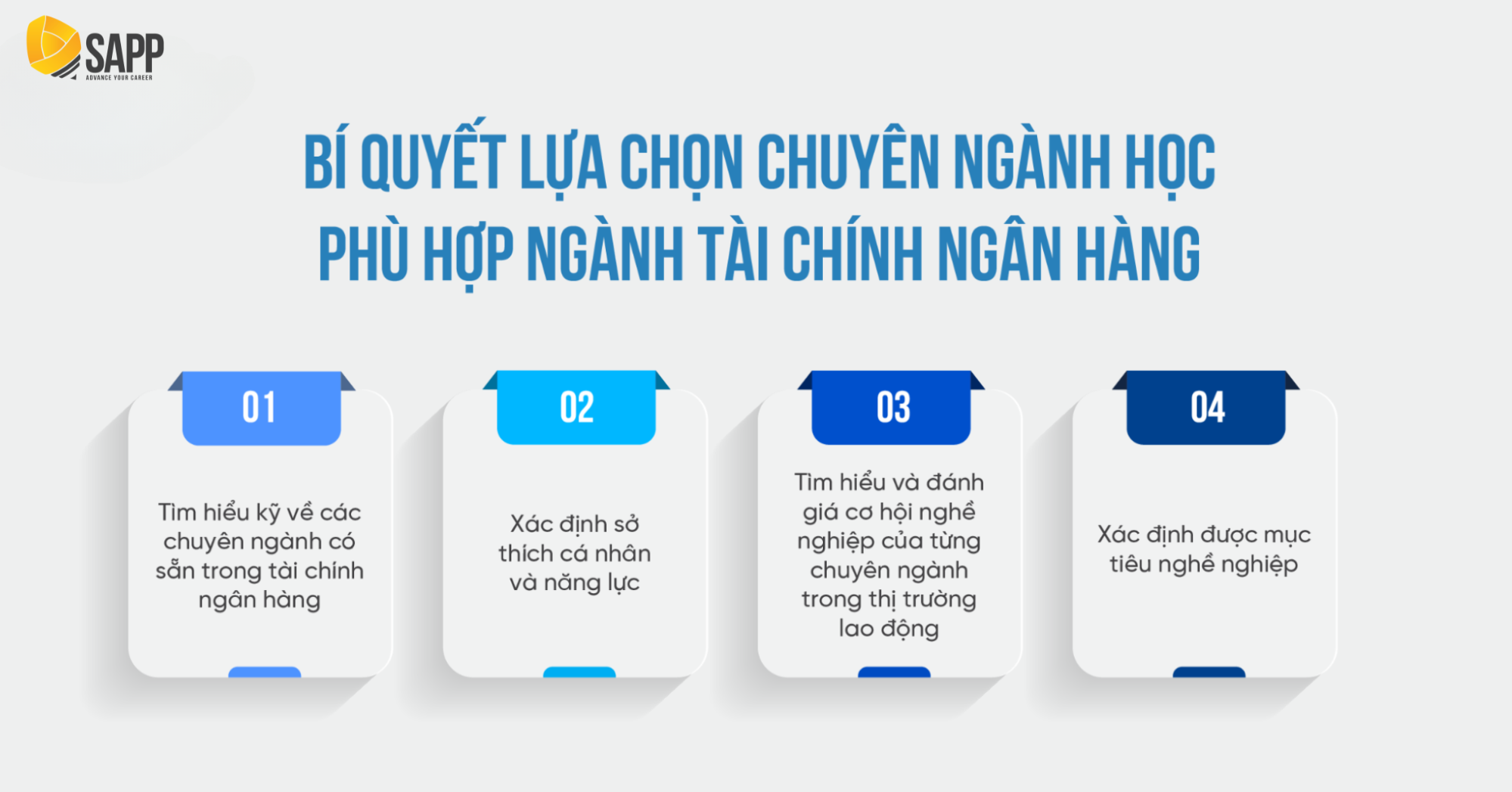 SAPP
ADVANCE YOUR CAREER

BÍ QUYẾT LỰA CHỌN CHUYÊN NGÀNH HỌC PHÙ HỢP NGÀNH TÀI CHÍNH NGÂN HÀNG

01

Tìm hiểu kỹ về các chuyên ngành có sẵn trong tài chính ngân hàng

02

Xác định sở thích cá nhân và năng lực

03

Tìm hiểu và đánh giá cơ hội nghề nghiệp của từng chuyên ngành trong thị trường lao động

04

Xác định được mục tiêu nghề nghiệp